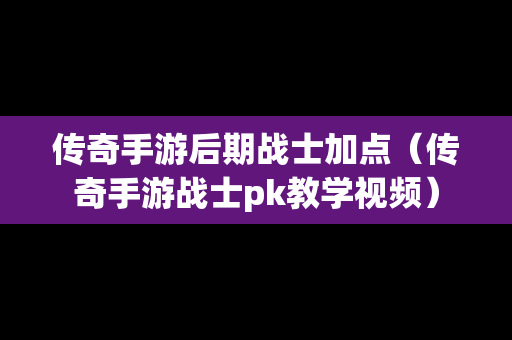 传奇手游后期战士加点（传奇手游战士pk教学视频）